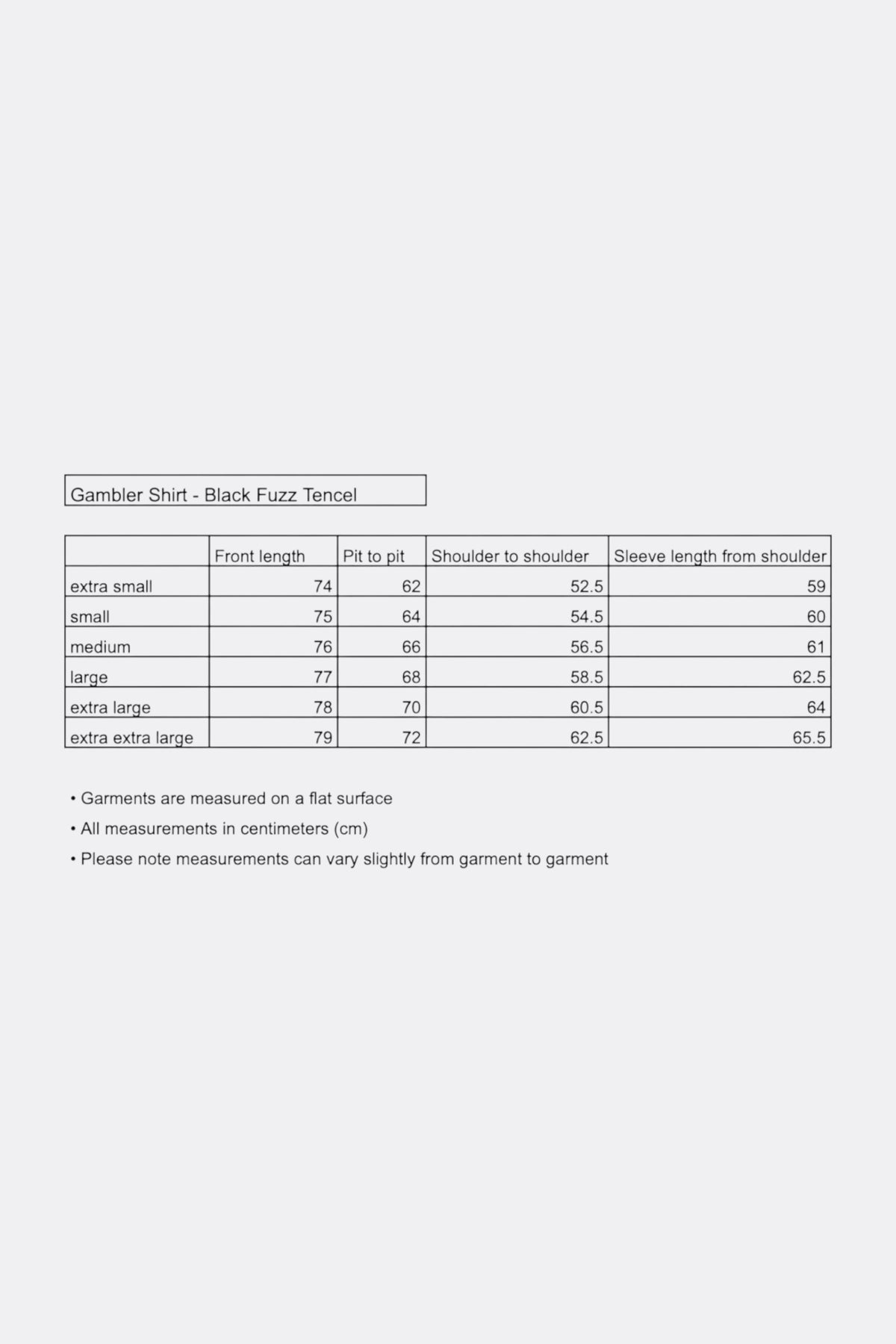 Gambler Shirt - Black Fuzz Tencel

| | Front length | Pit to pit | Shoulder to shoulder | Sleeve length from shoulder |
|---|---|---|---|---|
| extra small | 74 | 62 | 52.5 | 59 |
| small | 75 | 64 | 54.5 | 60 |
| medium | 76 | 66 | 56.5 | 61 |
| large | 77 | 68 | 58.5 | 62.5 |
| extra large | 78 | 70 | 60.5 | 64 |
| extra extra large | 79 | 72 | 62.5 | 65.5 |

• Garments are measured on a flat surface
• All measurements in centimeters (cm)
• Please note measurements can vary slightly from garment to garment